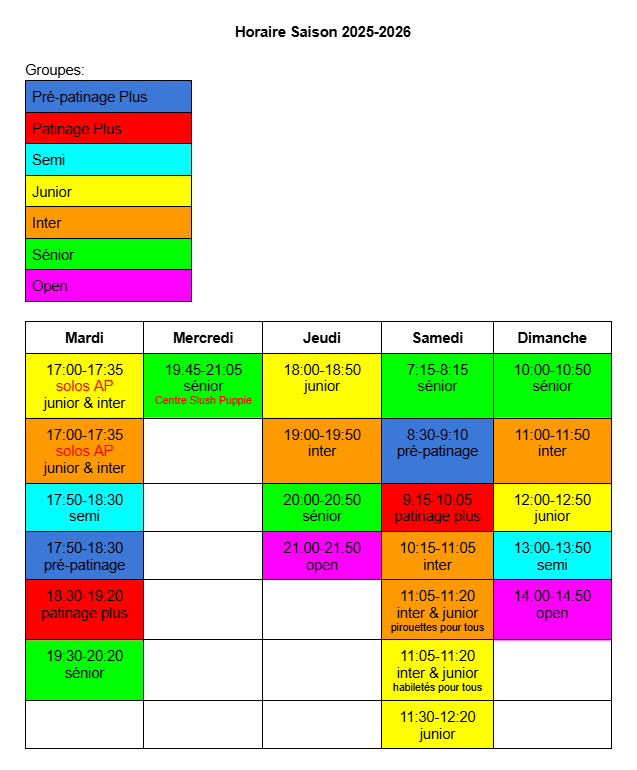 Horaire Saison 2025-2026

Groupes:

| Pré-patinage Plus |
|---|
| Patinage Plus |
| Semi |
| Junior |
| Inter |
| Sénior |
| Open |

| Mardi | Mercredi | Jeudi | Samedi | Dimanche |
|---|---|---|---|---|
| 17:00-17:35 solos AP junior & inter | 19:45-21:05 sénior Centre Slush Puppie | 18:00-18:50 junior | 7:15-8:15 sénior | 10:00-10:50 sénior |
| 17:00-17:35 solos AP junior & inter | | 19:00-19:50 inter | 8:30-9:10 pré-patinage | 11:00-11:50 inter |
| 17:50-18:30 semi | | 20:00-20:50 sénior | 9:15-10:05 patinage plus | 12:00-12:50 junior |
| 17:50-18:30 pré-patinage | | 21:00-21:50 open | 10:15-11:05 inter | 13:00-13:50 semi |
| 18:30-19:20 patinage plus | | | 11:05-11:20 inter & junior pirouettes pour tous | 14:00-14:50 open |
| 19:30-20:20 sénior | | | 11:05-11:20 inter & junior habiletés pour tous | |
| | | | 11:30-12:20 junior | |